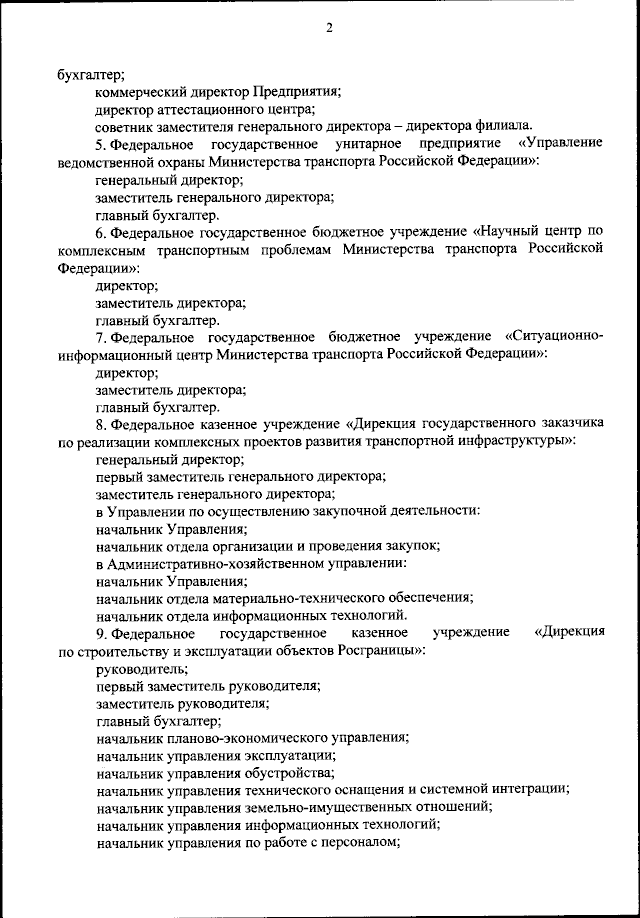 2

бухгалтер;

коммерческий директор Предприятия;

директор аттестационного центра;

советник заместителя генерального директора – директора филиала.

5. Федеральное государственное унитарное предприятие «Управление ведомственной охраны Министерства транспорта Российской Федерации»:

генеральный директор;

заместитель генерального директора;

главный бухгалтер.

6. Федеральное государственное бюджетное учреждение «Научный центр по комплексным транспортным проблемам Министерства транспорта Российской Федерации»:

директор;

заместитель директора;

главный бухгалтер.

7. Федеральное государственное бюджетное учреждение «Ситуационно-информационный центр Министерства транспорта Российской Федерации»:

директор;

заместитель директора;

главный бухгалтер.

8. Федеральное казенное учреждение «Дирекция государственного заказчика по реализации комплексных проектов развития транспортной инфраструктуры»:

генеральный директор;

первый заместитель генерального директора;

заместитель генерального директора;

в Управлении по осуществлению закупочной деятельности:

начальник Управления;

начальник отдела организации и проведения закупок;

в Административно-хозяйственном управлении:

начальник Управления;

начальник отдела материально-технического обеспечения;

начальник отдела информационных технологий.

9. Федеральное государственное казенное учреждение «Дирекция по строительству и эксплуатации объектов Росграницы»:

руководитель;

первый заместитель руководителя;

заместитель руководителя;

главный бухгалтер;

начальник планово-экономического управления;

начальник управления эксплуатации;

начальник управления обустройства;

начальник управления технического оснащения и системной интеграции;

начальник управления земельно-имущественных отношений;

начальник управления информационных технологий;

начальник управления по работе с персоналом;